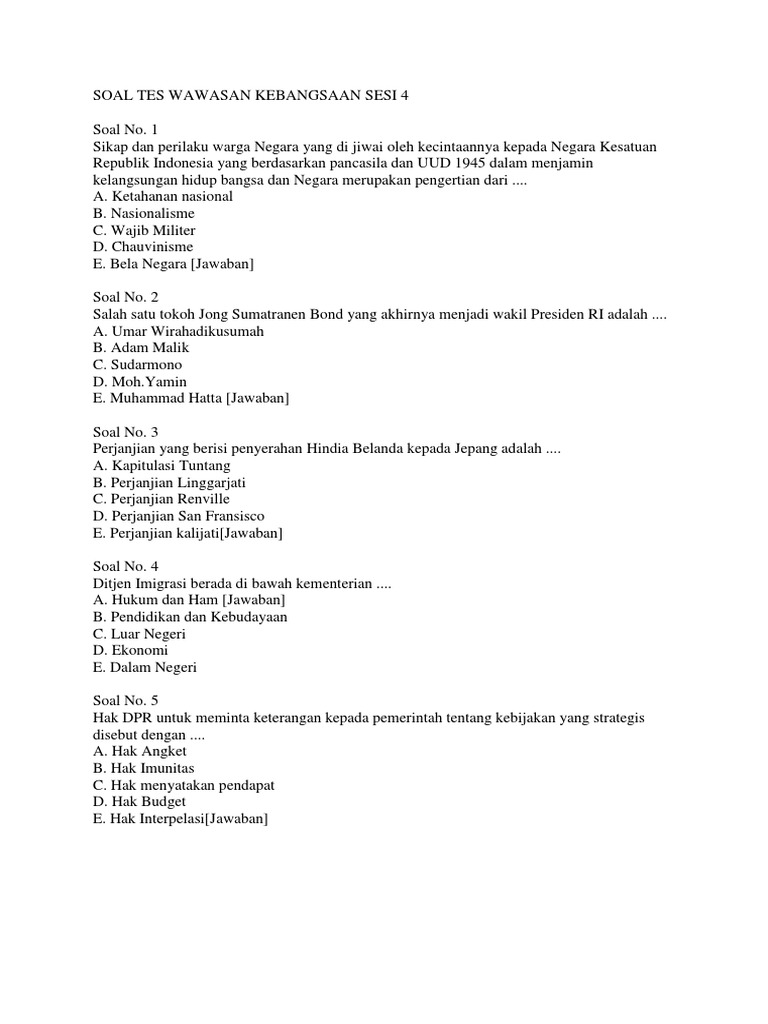 SOAL TES WAWASAN KEBANGSAAN SESI 4

Soal No. 1
Sikap dan perilaku warga Negara yang di jiwai oleh kecintaannya kepada Negara Kesatuan Republik Indonesia yang berdasarkan pancasila dan UUD 1945 dalam menjamin kelangsungan hidup bangsa dan Negara merupakan pengertian dari ....
A. Ketahanan nasional
B. Nasionalisme
C. Wajib Militer
D. Chauvinisme
E. Bela Negara [Jawaban]

Soal No. 2
Salah satu tokoh Jong Sumatranen Bond yang akhirnya menjadi wakil Presiden RI adalah ....
A. Umar Wirahadikusumah
B. Adam Malik
C. Sudarmono
D. Moh.Yamin
E. Muhammad Hatta [Jawaban]

Soal No. 3
Perjanjian yang berisi penyerahan Hindia Belanda kepada Jepang adalah ....
A. Kapitulasi Tuntang
B. Perjanjian Linggarjati
C. Perjanjian Renville
D. Perjanjian San Fransisco
E. Perjanjian kalijati[Jawaban]

Soal No. 4
Ditjen Imigrasi berada di bawah kementerian ....
A. Hukum dan Ham [Jawaban]
B. Pendidikan dan Kebudayaan
C. Luar Negeri
D. Ekonomi
E. Dalam Negeri

Soal No. 5
Hak DPR untuk meminta keterangan kepada pemerintah tentang kebijakan yang strategis disebut dengan ....
A. Hak Angket
B. Hak Imunitas
C. Hak menyatakan pendapat
D. Hak Budget
E. Hak Interpelasi[Jawaban]